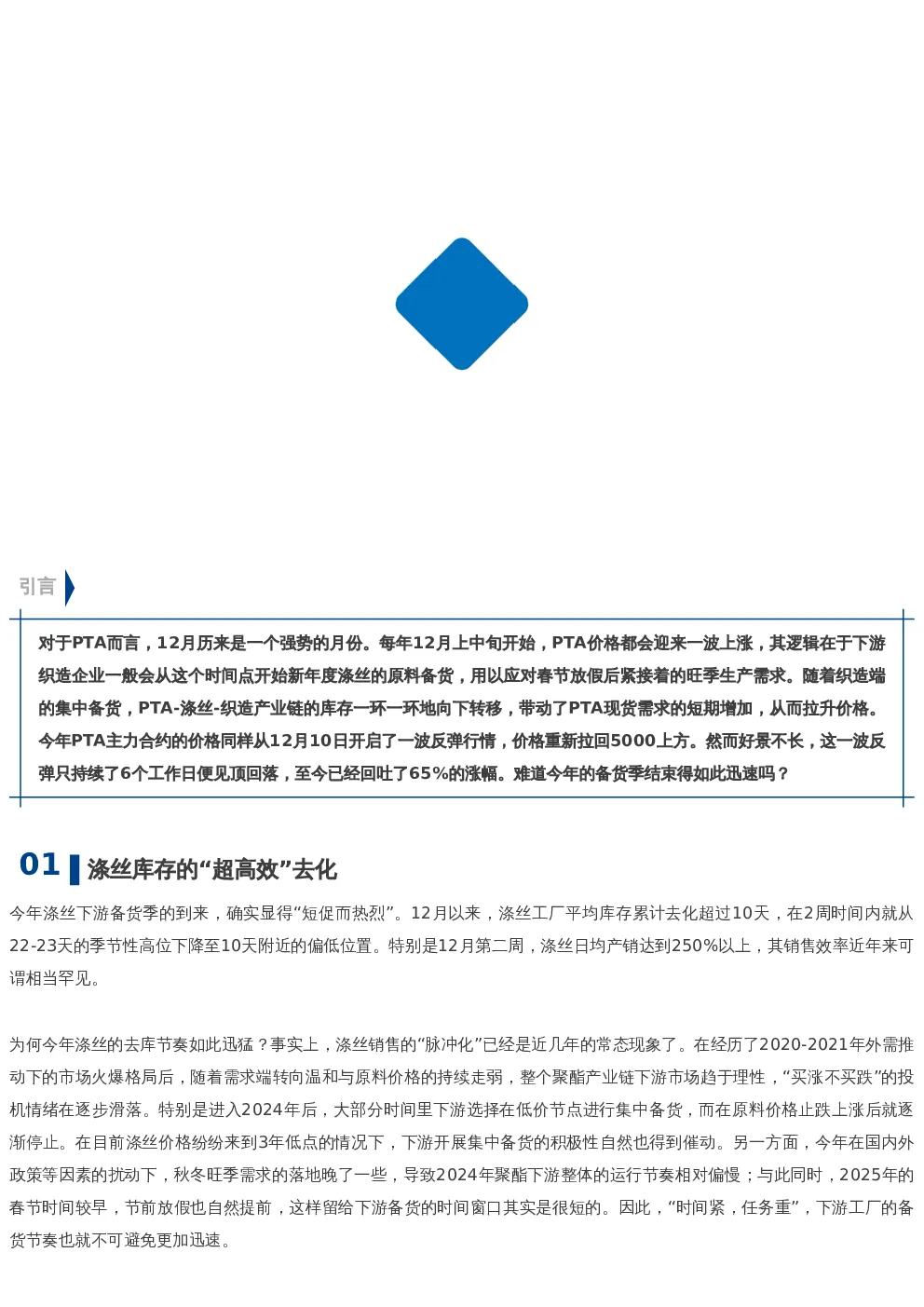 引言

对于PTA而言，12月历来是一个强势的月份。每年12月上中旬开始，PTA价格都会迎来一波上涨，其逻辑在于下游织造企业一般会从这个时间点开始新年度涤丝的原料备货，用以应对春节放假后紧接着的旺季生产需求。随着织造端的集中备货，PTA-涤丝-织造产业链的库存一环一环地向下转移，带动了PTA现货需求的短期增加，从而拉升价格。今年PTA主力合约的价格同样从12月10日开启了一波反弹行情，价格重新拉回5000上方。然而好景不长，这一波反弹只持续了6个工作日便见顶回落，至今已经回吐了65%的涨幅。难道今年的备货季结束得如此迅速吗？

01 涤丝库存的“超高效”去化

今年涤丝下游备货季的到来，确实显得“短促而热烈”。12月以来，涤丝工厂平均库存累计去化超过10天，在2周时间内就从22-23天的季节性高位下降至10天附近的偏低位置。特别是12月第二周，涤丝日均产销达到250%以上，其销售效率近年来可谓相当罕见。

为何今年涤丝的去库节奏如此迅猛？事实上，涤丝销售的“脉冲化”已经是近几年的常态现象了。在经历了2020-2021年外需推动下的市场火爆格局后，随着需求端转向温和与原料价格的持续走弱，整个聚酯产业链下游市场趋于理性，“买涨不买跌”的投机情绪在逐步滑落。特别是进入2024年后，大部分时间里下游选择在低价节点进行集中备货，而在原料价格止跌上涨后就逐渐停止。在目前涤丝价格纷纷来到3年低点的情况下，下游开展集中备货的积极性自然也得到催动。另一方面，今年在国内外政策等因素的扰动下，秋冬旺季需求的落地晚了一些，导致2024年聚酯下游整体的运行节奏相对偏慢；与此同时，2025年的春节时间较早，节前放假也自然提前，这样留给下游备货的时间窗口其实是很短的。因此，“时间紧，任务重”，下游工厂的备货节奏也就不可避免更加迅速。